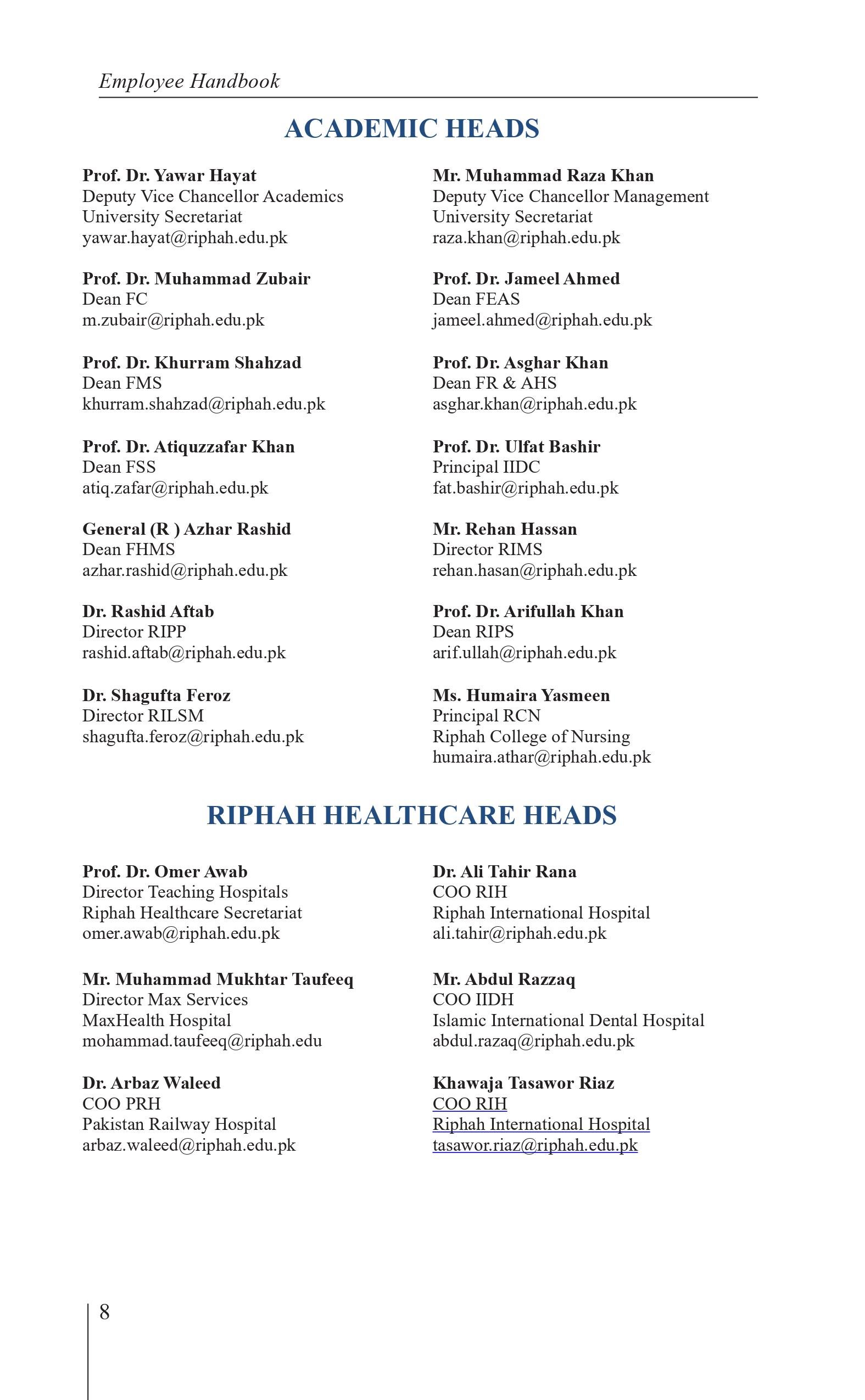 Employee Handbook

ACADEMIC HEADS

Prof. Dr. Yawar Hayat
Deputy Vice Chancellor Academics
University Secretariat
yawar.hayat@riphah.edu.pk

Prof. Dr. Muhammad Zubair
Dean FC
m.zubair@riphah.edu.pk

Prof. Dr. Khurram Shahzad
Dean FMS
khurram.shahzad@riphah.edu.pk

Prof. Dr. Atiquzzafar Khan
Dean FSS
atiq.zafar@riphah.edu.pk

General (R ) Azhar Rashid
Dean FHMS
azhar.rashid@riphah.edu.pk

Dr. Rashid Aftab
Director RIPP
rashid.aftab@riphah.edu.pk

Dr. Shagufta Feroz
Director RILSM
shagufta.feroz@riphah.edu.pk

Mr. Muhammad Raza Khan
Deputy Vice Chancellor Management
University Secretariat
raza.khan@riphah.edu.pk

Prof. Dr. Jameel Ahmed
Dean FEAS
jameel.ahmed@riphah.edu.pk

Prof. Dr. Asghar Khan
Dean FR & AHS
asghar.khan@riphah.edu.pk

Prof. Dr. Ulfat Bashir
Principal IIDC
fat.bashir@riphah.edu.pk

Mr. Rehan Hassan
Director RIMS
rehan.hasan@riphah.edu.pk

Prof. Dr. Arifullah Khan
Dean RIPS
arif.ullah@riphah.edu.pk

Ms. Humaira Yasmeen
Principal RCN
Riphah College of Nursing
humaira.athar@riphah.edu.pk

RIPHAH HEALTHCARE HEADS

Prof. Dr. Omer Awab
Director Teaching Hospitals
Riphah Healthcare Secretariat
omer.awab@riphah.edu.pk

Mr. Muhammad Mukhtar Taufeeq
Director Max Services
MaxHealth Hospital
mohammad.taufeeq@riphah.edu

Dr. Arbaz Waleed
COO PRH
Pakistan Railway Hospital
arbaz.waleed@riphah.edu.pk

Dr. Ali Tahir Rana
COO RIH
Riphah International Hospital
ali.tahir@riphah.edu.pk

Mr. Abdul Razzaq
COO IIDH
Islamic International Dental Hospital
abdul.razaq@riphah.edu.pk

Khawaja Tasawor Riaz
COO RIH
Riphah International Hospital
tasawor.riaz@riphah.edu.pk

8